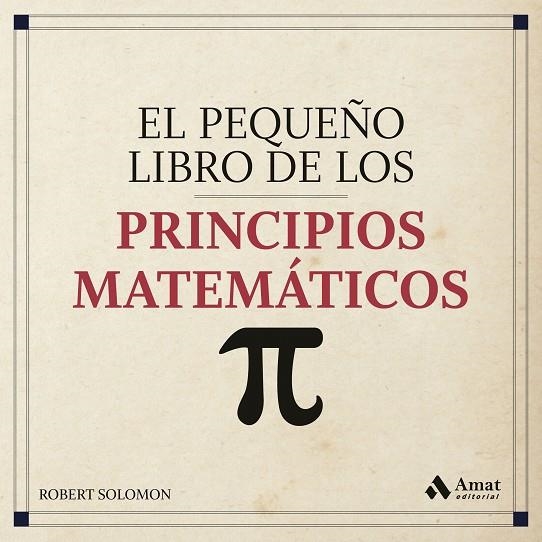 EL PEQUEÑO LIBRO DE LOS

PRINCIPIOS MATEMÁTICOS

$\pi$

ROBERT SOLOMON

Amat editorial